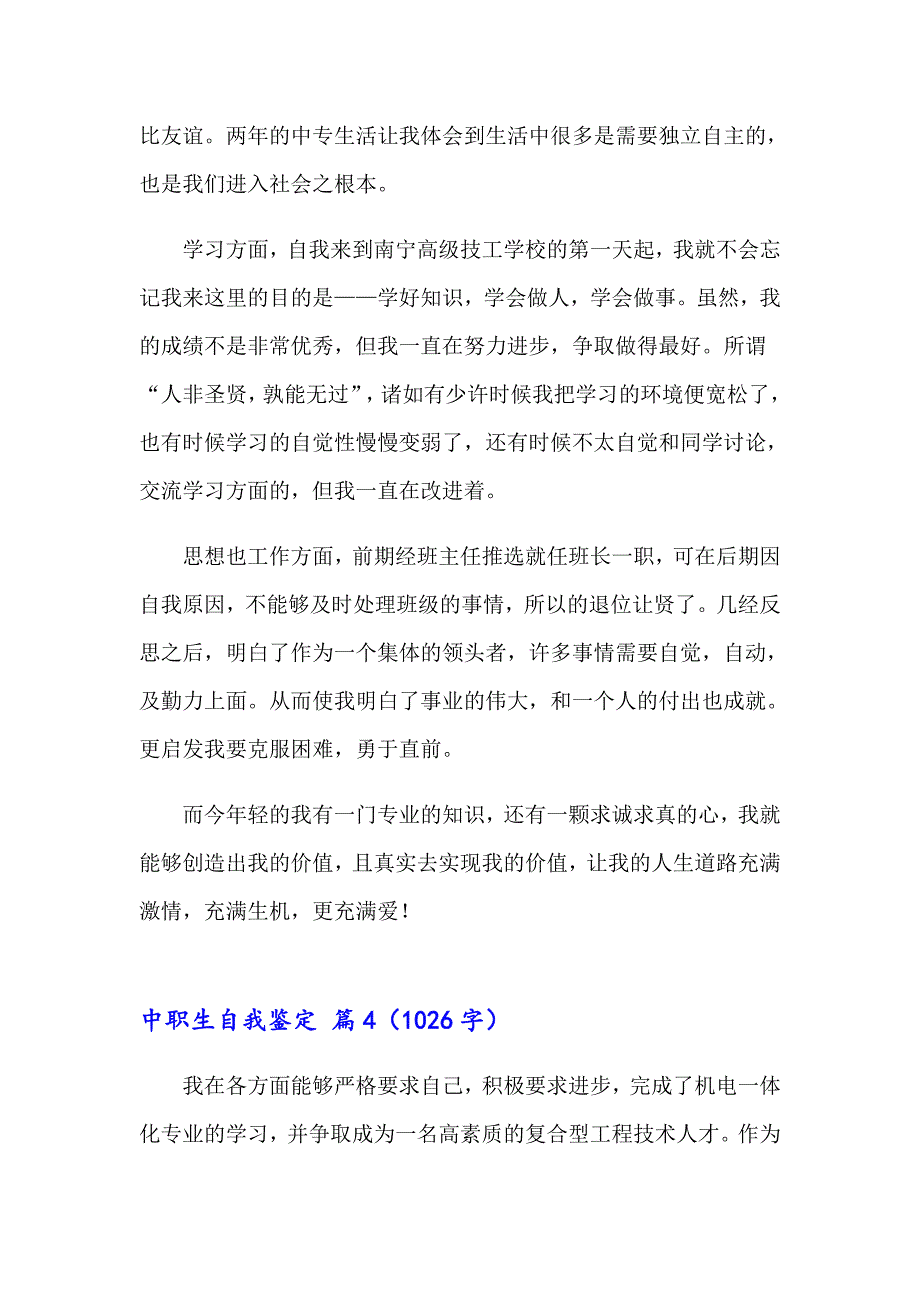 比友谊。两年的中专生活让我体会到生活中很多是需要独立自主的，也是我们进入社会之根本。

学习方面，自我来到南宁高级技工学校的第一天起，我就不会忘记我来这里的目的是——学好知识，学会做人，学会做事。虽然，我的成绩不是非常优秀，但我一直在努力进步，争取做得最好。所谓“人非圣贤，孰能无过”，诸如有少许时候我把学习的环境便宽松了，也有时候学习的自觉性慢慢变弱了，还有时候不太自觉和同学讨论，交流学习方面的，但我一直在改进着。

思想也工作方面，前期经班主任推选就任班长一职，可在后期因自我原因，不能够及时处理班级的事情，所以的退位让贤了。几经反思之后，明白了作为一个集体的领头者，许多事情需要自觉，自动，及勤力上面。从而使我明白了事业的伟大，和一个人的付出也成就。更启发我要克服困难，勇于直前。

而今年轻的我有一门专业的知识，还有一颗求诚求真的心，我就能够创造出我的价值，且真实去实现我的价值，让我的人生道路充满激情，充满生机，更充满爱！

中职生自我鉴定 篇4（1026字）

我在各方面能够严格要求自己，积极要求进步，完成了机电一体化专业的学习，并争取成为一名高素质的复合型工程技术人才。作为